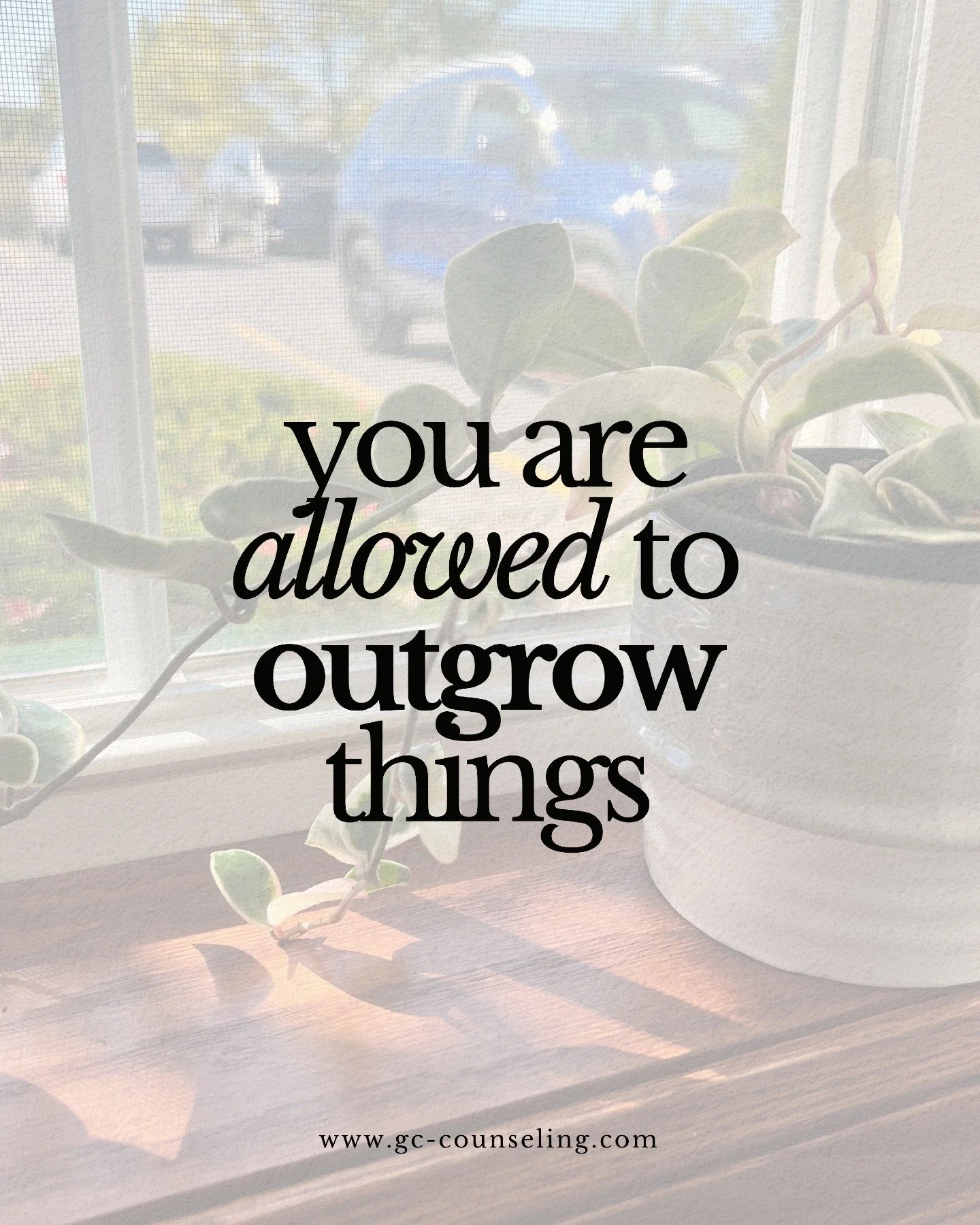 you are allowed to outgrow things

www.gc-counseling.com